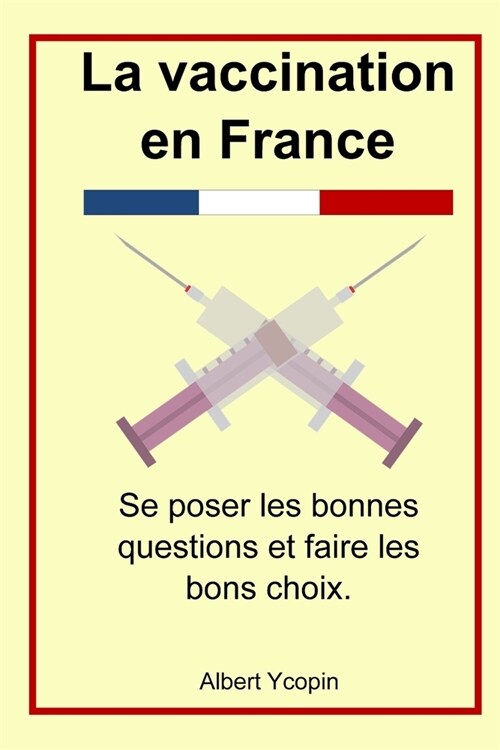 La vaccination en France

Se poser les bonnes questions et faire les bons choix.

Albert Ycopin